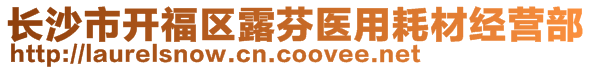 长沙市开福区露芬医用耗材经营部
http://laurelsnow.cn.coovee.net